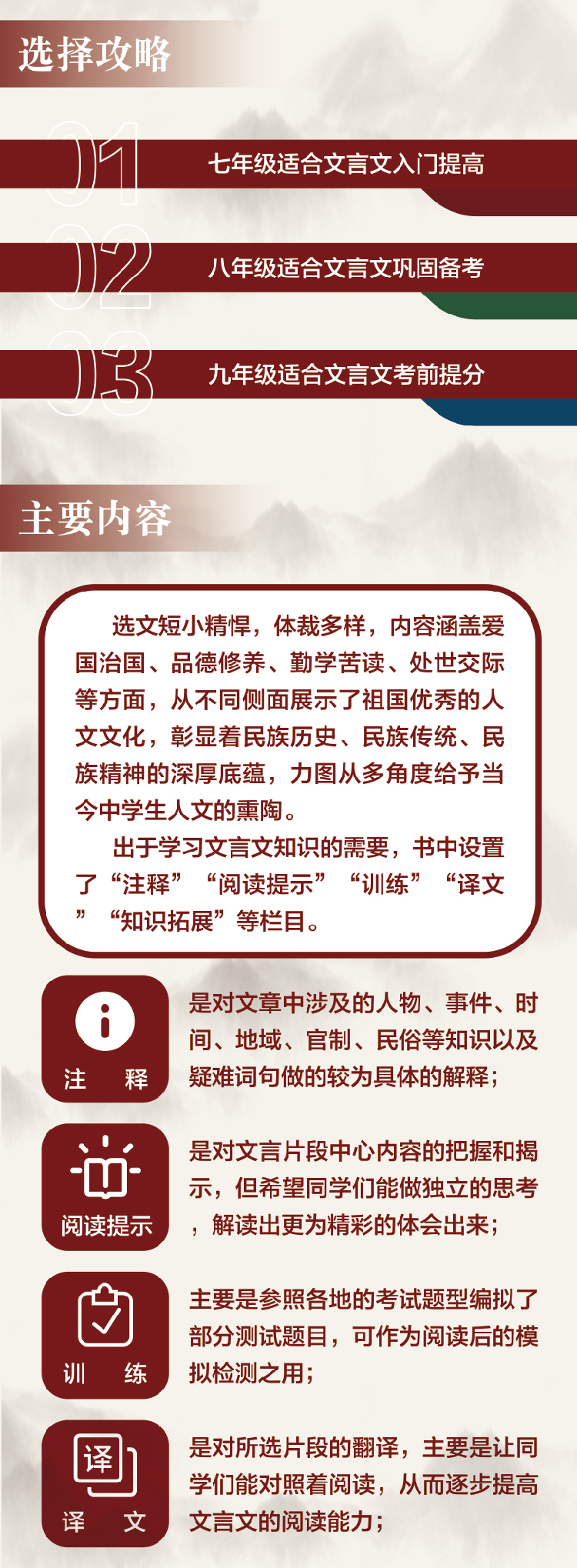 选择攻略

01

七年级适合文言文入门提高

02

八年级适合文言文巩固备考

03

九年级适合文言文考前提分

主要内容

选文短小精悍，体裁多样，内容涵盖爱国治国、品德修养、勤学苦读、处世交际等方面，从不同侧面展示了祖国优秀的人文文化，彰显着民族历史、民族传统、民族精神的深厚底蕴，力图从多角度给予当今中学生人文的熏陶。

出于学习文言文知识的需要，书中设置了“注释”“阅读提示”“训练”“译文”“知识拓展”等栏目。

注 释

是对文章中涉及的人物、事件、时间、地域、官制、民俗等知识以及疑难词句做的较为具体的解释；

阅读提示

是对文言片段中心内容的把握和揭示，但希望同学们能做独立的思考，解读出更为精彩的体会出来；

训 练

主要是参照各地的考试题型编拟了部分测试题目，可作为阅读后的模拟检测之用；

译

译 文

是对所选片段的翻译，主要是让同学们能对照着阅读，从而逐步提高文言文的阅读能力；